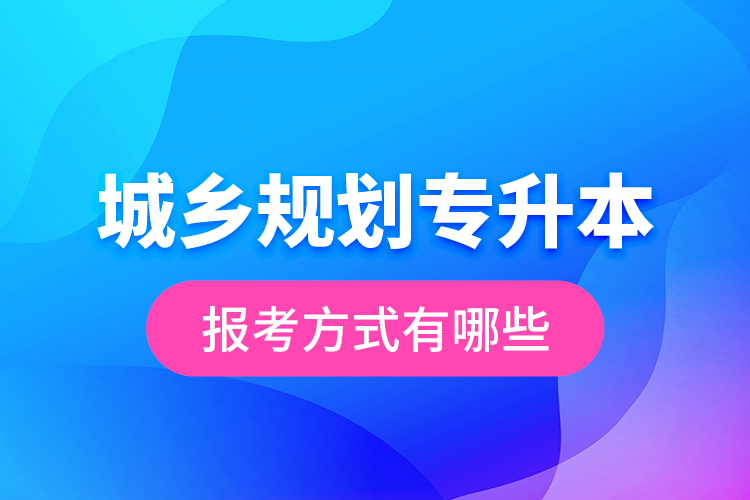 城乡规划专升本

报考方式有哪些